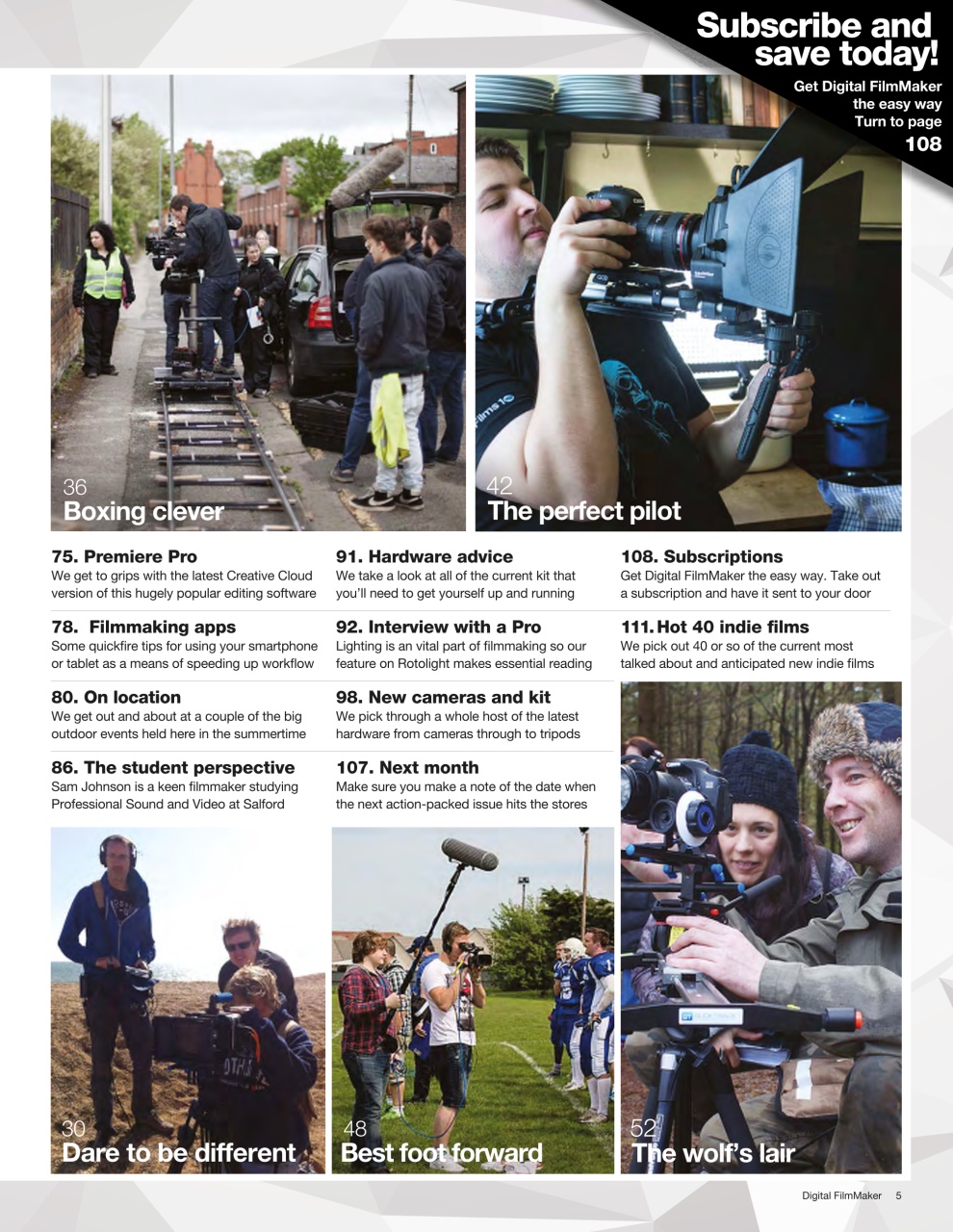 Subscribe and save today!

Get Digital FilmMaker the easy way Turn to page 108

36
Boxing clever

42
The perfect pilot

75. Premiere Pro
We get to grips with the latest Creative Cloud version of this hugely popular editing software

78. Filmmaking apps
Some quickfire tips for using your smartphone or tablet as a means of speeding up workflow

80. On location
We get out and about at a couple of the big outdoor events held here in the summertime

86. The student perspective
Sam Johnson is a keen filmmaker studying Professional Sound and Video at Salford

91. Hardware advice
We take a look at all of the current kit that you'll need to get yourself up and running

92. Interview with a Pro
Lighting is an vital part of filmmaking so our feature on Rotolight makes essential reading

98. New cameras and kit
We pick through a whole host of the latest hardware from cameras through to tripods

107. Next month
Make sure you make a note of the date when the next action-packed issue hits the stores

108. Subscriptions
Get Digital FilmMaker the easy way. Take out a subscription and have it sent to your door

111. Hot 40 indie films
We pick out 40 or so of the current most talked about and anticipated new indie films

30
Dare to be different

48
Best foot forward

52
The wolf's lair

Digital FilmMaker 5